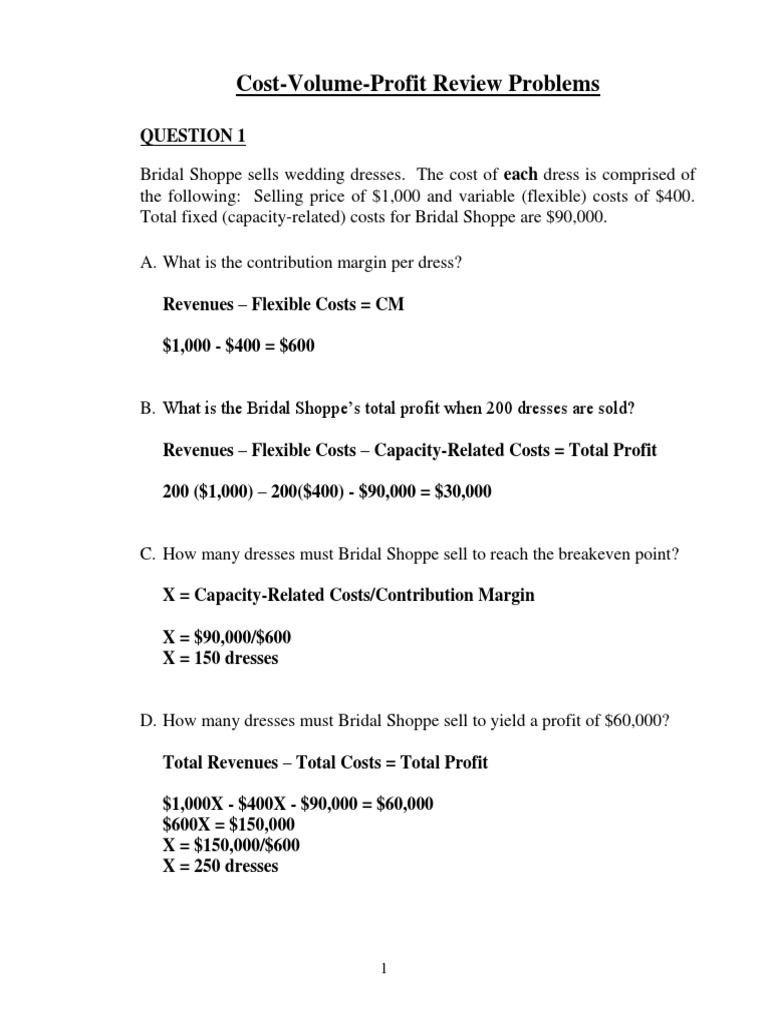 Cost-Volume-Profit Review Problems

QUESTION 1

Bridal Shoppe sells wedding dresses. The cost of each dress is comprised of the following: Selling price of \$1,000 and variable (flexible) costs of \$400. Total fixed (capacity-related) costs for Bridal Shoppe are \$90,000.

A. What is the contribution margin per dress?

Revenues – Flexible Costs = CM

\$1,000 - \$400 = \$600

B. What is the Bridal Shoppe's total profit when 200 dresses are sold?

Revenues – Flexible Costs – Capacity-Related Costs = Total Profit

200 (\$1,000) – 200(\$400) - \$90,000 = \$30,000

C. How many dresses must Bridal Shoppe sell to reach the breakeven point?

X = Capacity-Related Costs/Contribution Margin

X = \$90,000/\$600
X = 150 dresses

D. How many dresses must Bridal Shoppe sell to yield a profit of \$60,000?

Total Revenues – Total Costs = Total Profit

\$1,000X - \$400X - \$90,000 = \$60,000
\$600X = \$150,000
X = \$150,000/\$600
X = 250 dresses

1